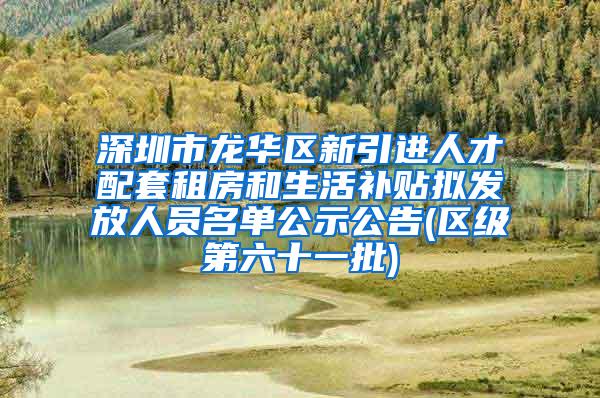 深圳市龙华区新引进人才配套租房和生活补贴拟发放人员名单公示公告(区级第六十一批)